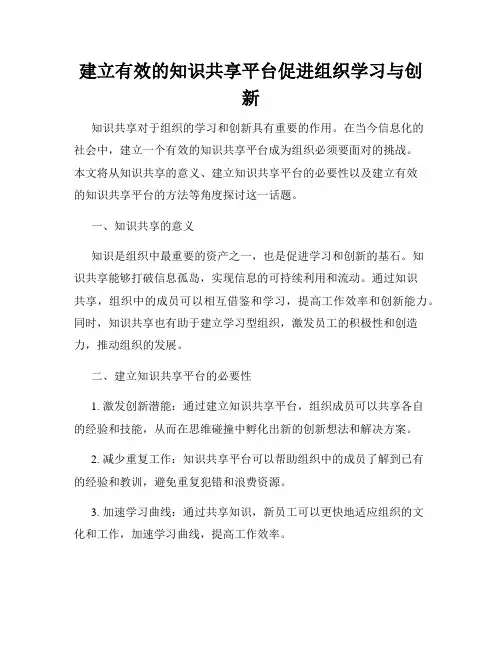 建立有效的知识共享平台促进组织学习与创新

知识共享对于组织的学习和创新具有重要的作用。在当今信息化的社会中，建立一个有效的知识共享平台成为组织必须要面对的挑战。本文将从知识共享的意义、建立知识共享平台的必要性以及建立有效的知识共享平台的方法等角度探讨这一话题。

一、知识共享的意义

知识是组织中最重要的资产之一，也是促进学习和创新的基石。知识共享能够打破信息孤岛，实现信息的可持续利用和流动。通过知识共享，组织中的成员可以相互借鉴和学习，提高工作效率和创新能力。同时，知识共享也有助于建立学习型组织，激发员工的积极性和创造力，推动组织的发展。

二、建立知识共享平台的必要性

1. 激发创新潜能：通过建立知识共享平台，组织成员可以共享各自的经验和技能，从而在思维碰撞中孵化出新的创新想法和解决方案。

2. 减少重复工作：知识共享平台可以帮助组织中的成员了解到已有的经验和教训，避免重复犯错和浪费资源。

3. 加速学习曲线：通过共享知识，新员工可以更快地适应组织的文化和工作，加速学习曲线，提高工作效率。